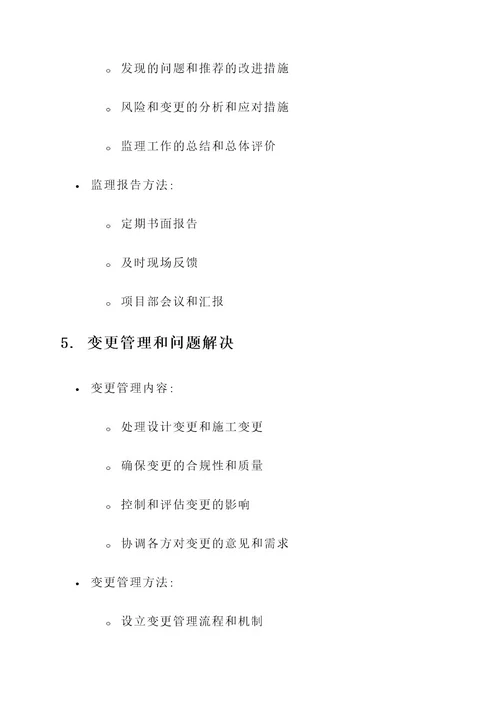 ◦ 发现的问题和推荐的改进措施

◦ 风险和变更的分析和应对措施

◦ 监理工作的总结和总体评价

• 监理报告方法:

◦ 定期书面报告

◦ 及时现场反馈

◦ 项目部会议和汇报

5. 变更管理和问题解决

• 变更管理内容:

◦ 处理设计变更和施工变更

◦ 确保变更的合规性和质量

◦ 控制和评估变更的影响

◦ 协调各方对变更的意见和需求

• 变更管理方法:

◦ 设立变更管理流程和机制